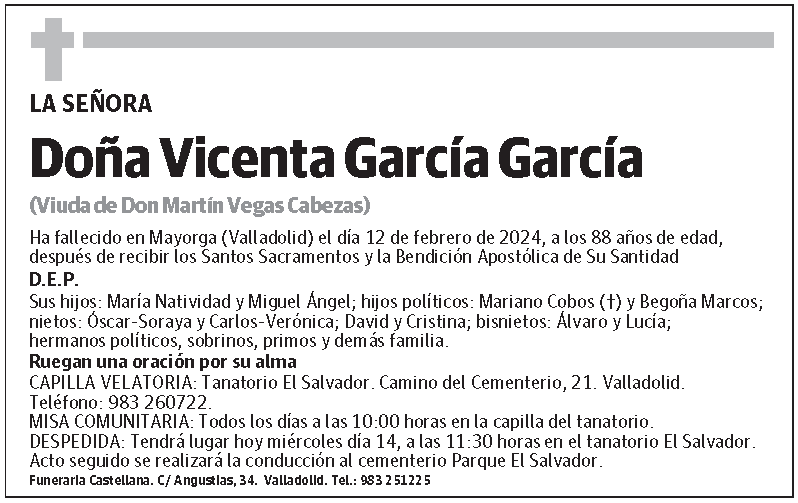 LA SEÑORA

Doña Vicenta García García

(Viuda de Don Martín Vegas Cabezas)

Ha fallecido en Mayorga (Valladolid) el día 12 de febrero de 2024, a los 88 años de edad, después de recibir los Santos Sacramentos y la Bendición Apostólica de Su Santidad

D.E.P.

Sus hijos: María Natividad y Miguel Ángel; hijos políticos: Mariano Cobos (†) y Begoña Marcos; nietos: Óscar-Soraya y Carlos-Verónica; David y Cristina; bisnietos: Álvaro y Lucía; hermanos políticos, sobrinos, primos y demás familia.

Ruegan una oración por su alma

CAPILLA VELATORIA: Tanatorio El Salvador. Camino del Cementerio, 21. Valladolid. Teléfono: 983 260722.
MISA COMUNITARIA: Todos los días a las 10:00 horas en la capilla del tanatorio.
DESPEDIDA: Tendrá lugar hoy miércoles día 14, a las 11:30 horas en el tanatorio El Salvador. Acto seguido se realizará la conducción al cementerio Parque El Salvador.

Funeraria Castellana. C/ Angustias, 34. Valladolid. Tel.: 983 251225